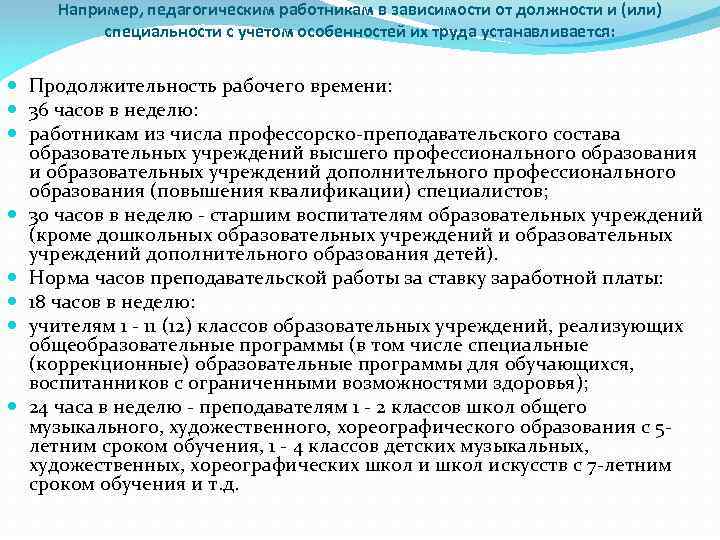 Например, педагогическим работникам в зависимости от должности и (или) специальности с учетом особенностей их труда устанавливается:

Продолжительность рабочего времени:

36 часов в неделю:

работникам из числа профессорско-преподавательского состава образовательных учреждений высшего профессионального образования и образовательных учреждений дополнительного профессионального образования (повышения квалификации) специалистов;

30 часов в неделю - старшим воспитателям образовательных учреждений (кроме дошкольных образовательных учреждений и образовательных учреждений дополнительного образования детей).

Норма часов преподавательской работы за ставку заработной платы:

18 часов в неделю:

учителям 1 - 11 (12) классов образовательных учреждений, реализующих общеобразовательные программы (в том числе специальные (коррекционные) образовательные программы для обучающихся, воспитанников с ограниченными возможностями здоровья);

24 часа в неделю - преподавателям 1 - 2 классов школ общего музыкального, художественного, хореографического образования с 5-летним сроком обучения, 1 - 4 классов детских музыкальных, художественных, хореографических школ и школ искусств с 7-летним сроком обучения и т.д.